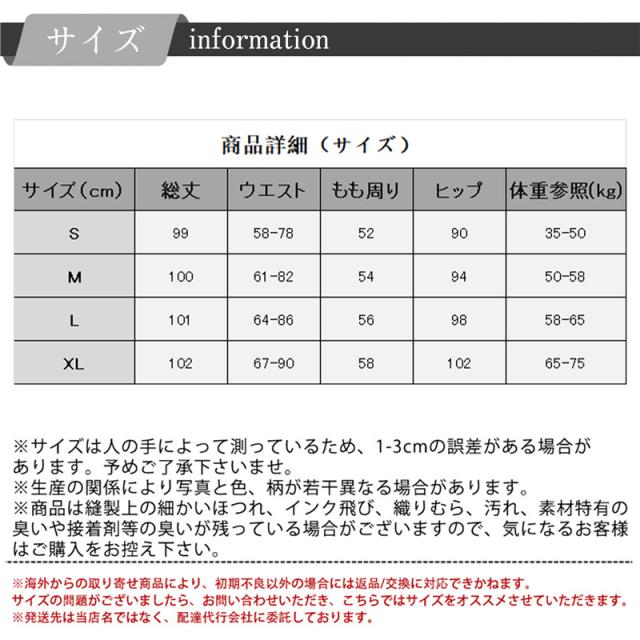 サイズ information

商品詳細（サイズ）

| サイズ（cm） | 総丈 | ウエスト | もも周り | ヒップ | 体重参照(kg) |
|---|---|---|---|---|---|
| S | 99 | 58-78 | 52 | 90 | 35-50 |
| M | 100 | 61-82 | 54 | 94 | 50-58 |
| L | 101 | 64-86 | 56 | 98 | 58-65 |
| XL | 102 | 67-90 | 58 | 102 | 65-75 |

※サイズは人の手によって測っているため、1-3cmの誤差がある場合があります。予めご了承下さいませ。
※生産の関係により写真と色、柄が若干異なる場合があります。
※商品は縫製上の細かいほつれ、インク飛び、織りむら、汚れ、素材特有の臭いや接着剤等の臭いが残っている場合がございますので、気になるお客様はご購入をお控え下さい。

※海外からの取り寄せ商品により、初期不良以外の場合には返品/交換に対応できかねます。
サイズの問題がございましたら、お問い合わせいただき、こちらではサイズをオススメさせていただきます。
※発送先は当店名ではなく、配達代行会社に委託しております。